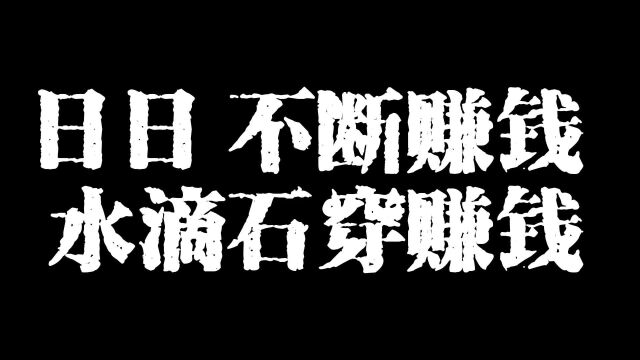 日日 不断赚钱
水滴石穿赚钱